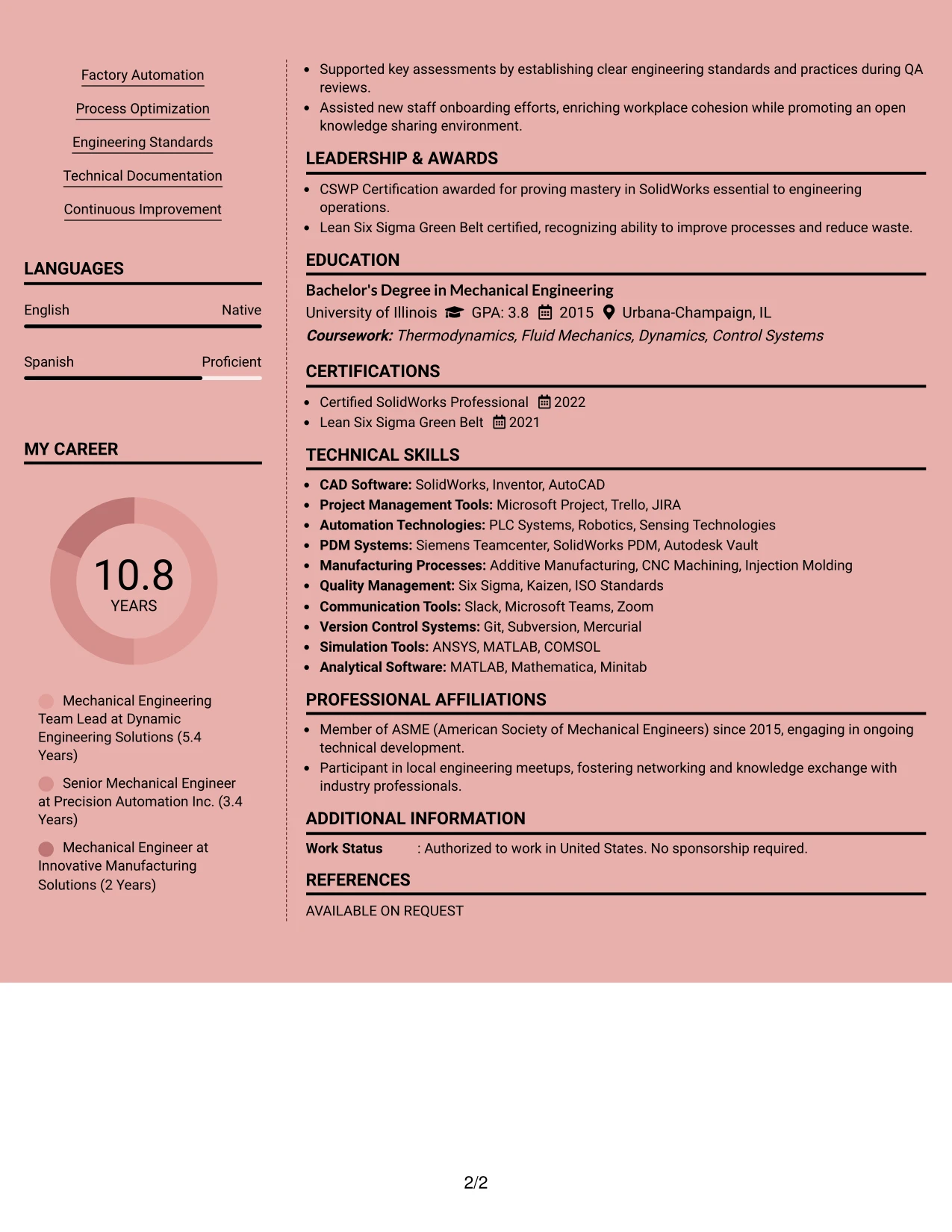 Factory Automation

Process Optimization

Engineering Standards

Technical Documentation

Continuous Improvement

LANGUAGES

English Native

Spanish Proficient

MY CAREER

10.8
YEARS

Mechanical Engineering Team Lead at Dynamic Engineering Solutions (5.4 Years)

Senior Mechanical Engineer at Precision Automation Inc. (3.4 Years)

Mechanical Engineer at Innovative Manufacturing Solutions (2 Years)

• Supported key assessments by establishing clear engineering standards and practices during QA reviews.
• Assisted new staff onboarding efforts, enriching workplace cohesion while promoting an open knowledge sharing environment.

LEADERSHIP & AWARDS

• CSWP Certification awarded for proving mastery in SolidWorks essential to engineering operations.
• Lean Six Sigma Green Belt certified, recognizing ability to improve processes and reduce waste.

EDUCATION

Bachelor's Degree in Mechanical Engineering
University of Illinois GPA: 3.8 2015 Urbana-Champaign, IL
Coursework: Thermodynamics, Fluid Mechanics, Dynamics, Control Systems

CERTIFICATIONS

• Certified SolidWorks Professional 2022
• Lean Six Sigma Green Belt 2021

TECHNICAL SKILLS

• CAD Software: SolidWorks, Inventor, AutoCAD
• Project Management Tools: Microsoft Project, Trello, JIRA
• Automation Technologies: PLC Systems, Robotics, Sensing Technologies
• PDM Systems: Siemens Teamcenter, SolidWorks PDM, Autodesk Vault
• Manufacturing Processes: Additive Manufacturing, CNC Machining, Injection Molding
• Quality Management: Six Sigma, Kaizen, ISO Standards
• Communication Tools: Slack, Microsoft Teams, Zoom
• Version Control Systems: Git, Subversion, Mercurial
• Simulation Tools: ANSYS, MATLAB, COMSOL
• Analytical Software: MATLAB, Mathematica, Minitab

PROFESSIONAL AFFILIATIONS

• Member of ASME (American Society of Mechanical Engineers) since 2015, engaging in ongoing technical development.
• Participant in local engineering meetups, fostering networking and knowledge exchange with industry professionals.

ADDITIONAL INFORMATION

Work Status : Authorized to work in United States. No sponsorship required.

REFERENCES

AVAILABLE ON REQUEST

2/2